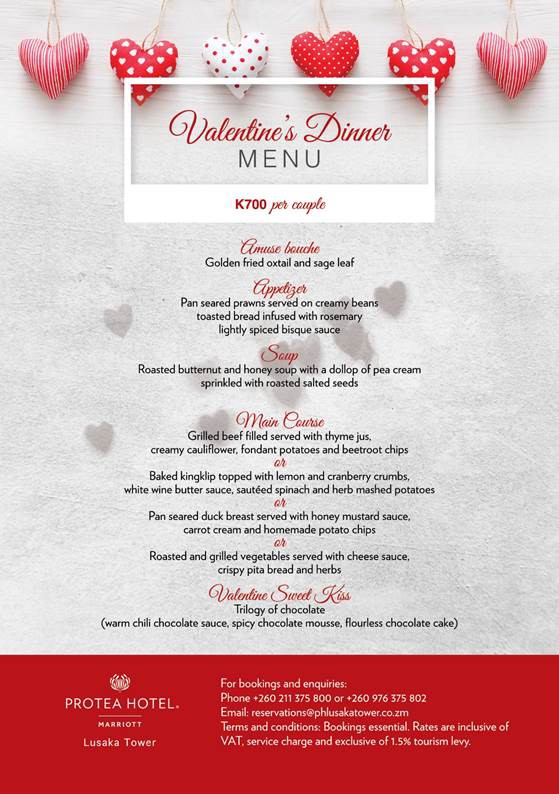 Valentine's Dinner
MENU

K700 per couple

Amuse bouche
Golden fried oxtail and sage leaf

Appetizer
Pan seared prawns served on creamy beans
toasted bread infused with rosemary
lightly spiced bisque sauce

Soup
Roasted butternut and honey soup with a dollop of pea cream
sprinkled with roasted salted seeds

Main Course
Grilled beef filled served with thyme jus,
creamy cauliflower, fondant potatoes and beetroot chips
or
Baked kingklip topped with lemon and cranberry crumbs,
white wine butter sauce, sautéed spinach and herb mashed potatoes
or
Pan seared duck breast served with honey mustard sauce,
carrot cream and homemade potato chips
or
Roasted and grilled vegetables served with cheese sauce,
crispy pita bread and herbs

Valentine Sweet Kiss
Trilogy of chocolate
(warm chili chocolate sauce, spicy chocolate mousse, flourless chocolate cake)

PROTEA HOTEL.
MARRIOTT
Lusaka Tower

For bookings and enquiries:
Phone +260 211 375 800 or +260 976 375 802
Email: reservations@phlusakatower.co.zm
Terms and conditions: Bookings essential. Rates are inclusive of VAT, service charge and exclusive of 1.5% tourism levy.